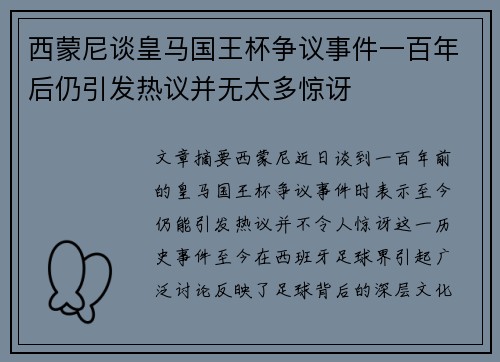 西蒙尼谈皇马国王杯争议事件一百年后仍引发热议并无太多惊讶

文章摘要西蒙尼近日谈到一百年前的皇马国王杯争议事件时表示至今仍能引发热议并不令人惊讶这一历史事件至今在西班牙足球界引起广泛讨论反映了足球背后的深层文化